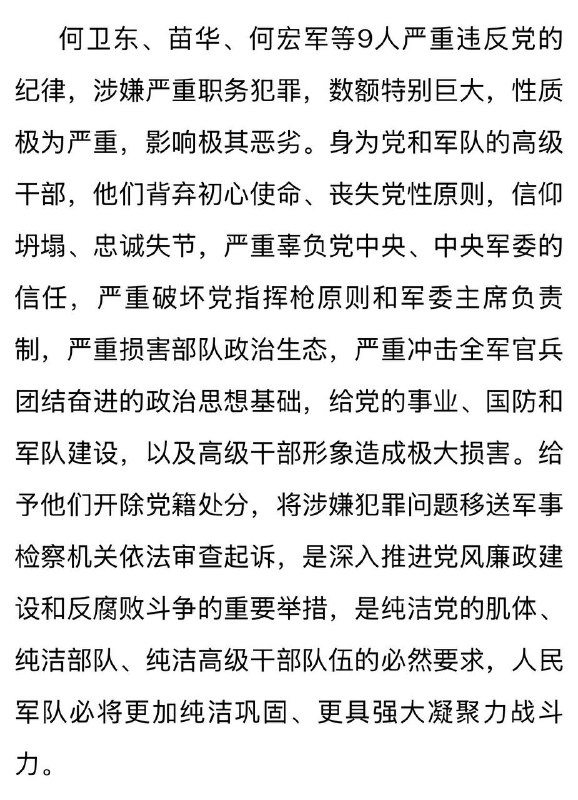 何卫东、苗华、何宏军等9人严重违反党的纪律，涉嫌严重职务犯罪，数额特别巨大，性质极为严重，影响极其恶劣。身为党和军队的高级干部，他们背弃初心使命、丧失党性原则，信仰坍塌、忠诚失节，严重辜负党中央、中央军委的信任，严重破坏党指挥枪原则和军委主席负责制，严重损害部队政治生态，严重冲击全军官兵团结奋进的政治思想基础，给党的事业、国防和军队建设，以及高级干部形象造成极大损害。给予他们开除党籍处分，将涉嫌犯罪问题移送军事检察机关依法审查起诉，是深入推进党风廉政建设和反腐败斗争的重要举措，是纯洁党的肌体、纯洁部队、纯洁高级干部队伍的必然要求，人民军队必将更加纯洁巩固、更具强大凝聚力战斗力。